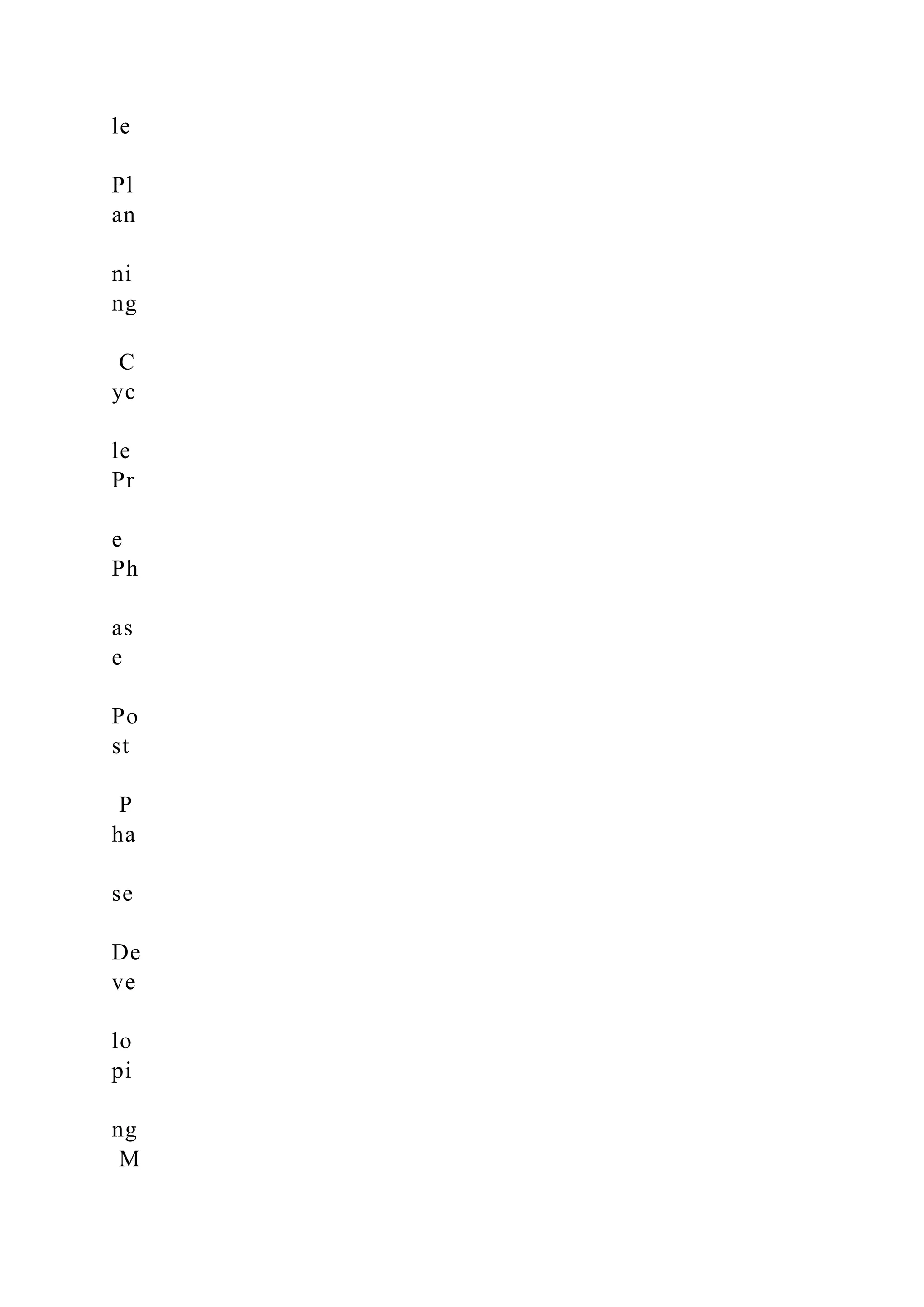 le

Pl
an

ni
ng

C
yc

le
Pr

e
Ph

as
e

Po
st

P
ha

se

De
ve

lo
pi

ng
M